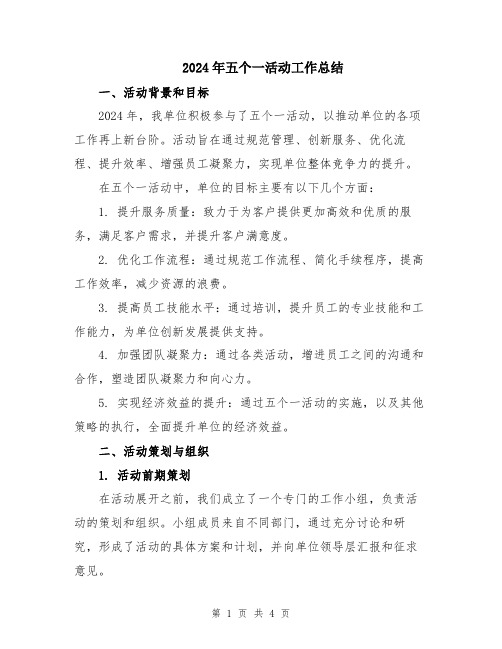 2024年五个一活动工作总结

一、活动背景和目标

2024年，我单位积极参与了五个一活动，以推动单位的各项工作再上新台阶。活动旨在通过规范管理、创新服务、优化流程、提升效率、增强员工凝聚力，实现单位整体竞争力的提升。

在五个一活动中，单位的目标主要有以下几个方面：

1. 提升服务质量：致力于为客户提供更加高效和优质的服务，满足客户需求，并提升客户满意度。

2. 优化工作流程：通过规范工作流程、简化手续程序，提高工作效率，减少资源的浪费。

3. 提高员工技能水平：通过培训，提升员工的专业技能和工作能力，为单位创新发展提供支持。

4. 加强团队凝聚力：通过各类活动，增进员工之间的沟通和合作，塑造团队凝聚力和向心力。

5. 实现经济效益的提升：通过五个一活动的实施，以及其他策略的执行，全面提升单位的经济效益。

二、活动策划与组织

1. 活动前期策划

在活动展开之前，我们成立了一个专门的工作小组，负责活动的策划和组织。小组成员来自不同部门，通过充分讨论和研究，形成了活动的具体方案和计划，并向单位领导层汇报和征求意见。

第 1 页 共 4 页